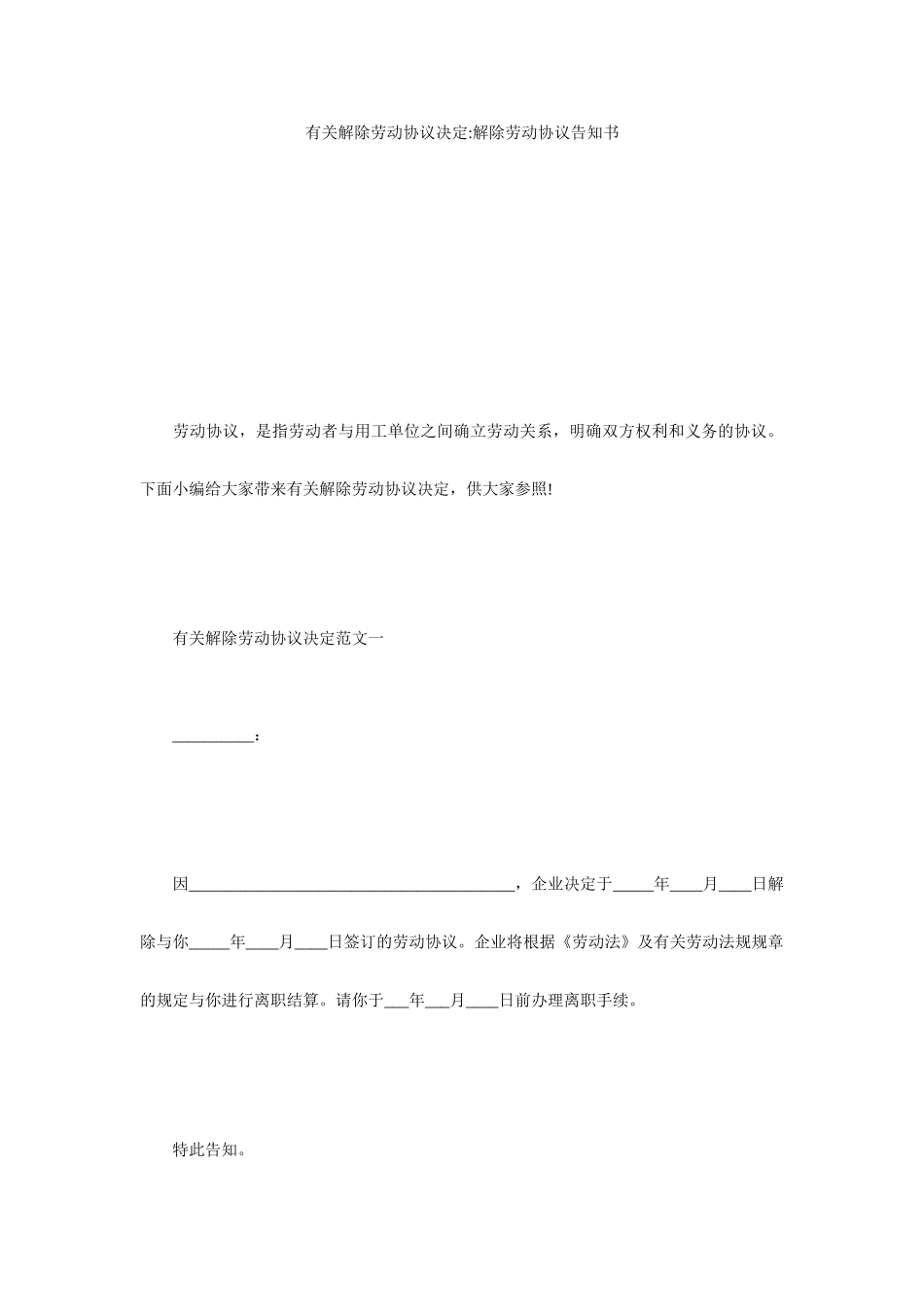 有关解除劳动协议决定:解除劳动协议告知书

劳动协议，是指劳动者与用工单位之间确立劳动关系，明确双方权利和义务的协议。下面小编给大家带来有关解除劳动协议决定，供大家参照!

有关解除劳动协议决定范文一

__________:

因________________________________________，企业决定于_____年____月____日解除与你_____年____月____日签订的劳动协议。企业将根据《劳动法》及有关劳动法规规章的规定与你进行离职结算。请你于___年___月____日前办理离职手续。

特此告知。